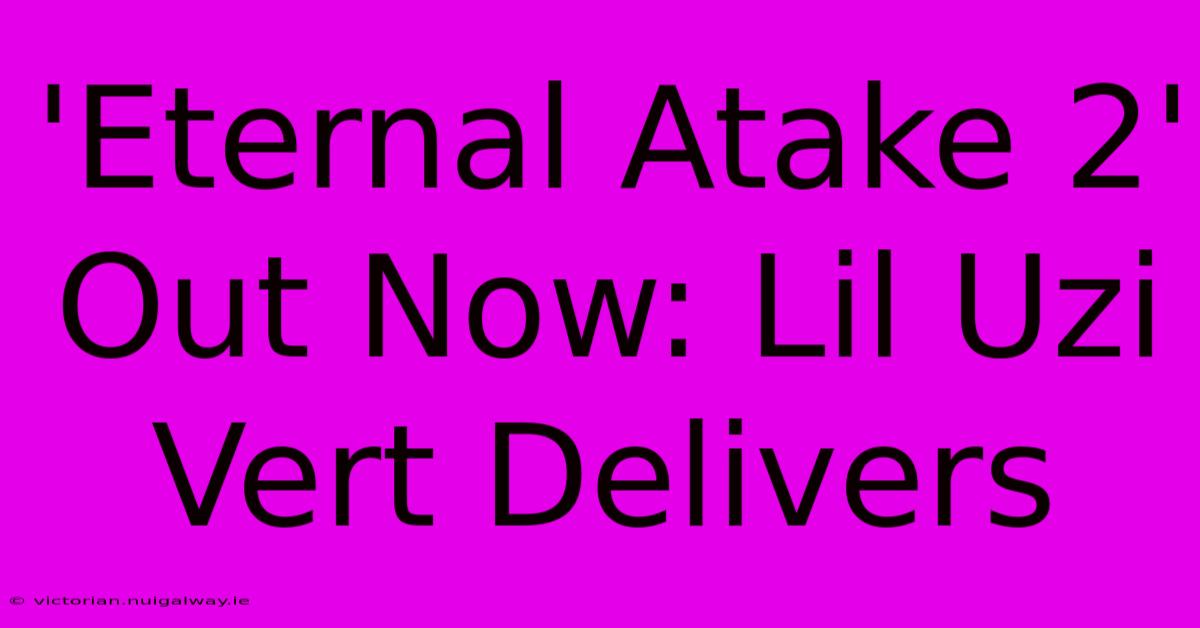 'Eternal Atake 2' Out Now: Lil Uzi Vert Delivers

© victorian.nuigalway.ie